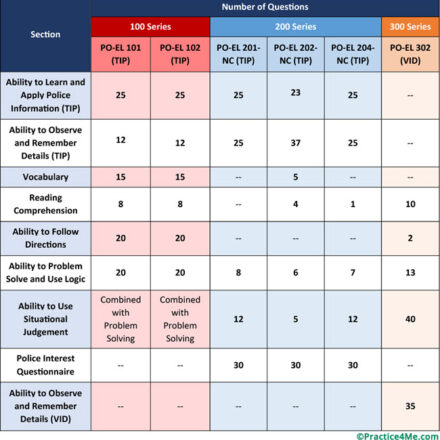 | Section | Number of Questions | | | | | |
|---|---|---|---|---|---|---|
| | 100 Series | | 200 Series | | | 300 Series |
| | PO-EL 101 (TIP) | PO-EL 102 (TIP) | PO-EL 201-NC (TIP) | PO-EL 202-NC (TIP) | PO-EL 204-NC (TIP) | PO-EL 302 (VID) |
| Ability to Learn and Apply Police Information (TIP) | 25 | 25 | 25 | 23 | 25 | -- |
| Ability to Observe and Remember Details (TIP) | 12 | 12 | 25 | 37 | 25 | -- |
| Vocabulary | 15 | 15 | -- | 5 | -- | -- |
| Reading Comprehension | 8 | 8 | -- | 4 | 1 | 10 |
| Ability to Follow Directions | 20 | 20 | -- | -- | -- | 2 |
| Ability to Problem Solve and Use Logic | 20 | 20 | 8 | 6 | 7 | 13 |
| Ability to Use Situational Judgement | Combined with Problem Solving | Combined with Problem Solving | 12 | 5 | 12 | 40 |
| Police Interest Questionnaire | -- | -- | 30 | 30 | 30 | -- |
| Ability to Observe and Remember Details (VID) | -- | -- | -- | -- | -- | 35 |

©Practice4Me.com